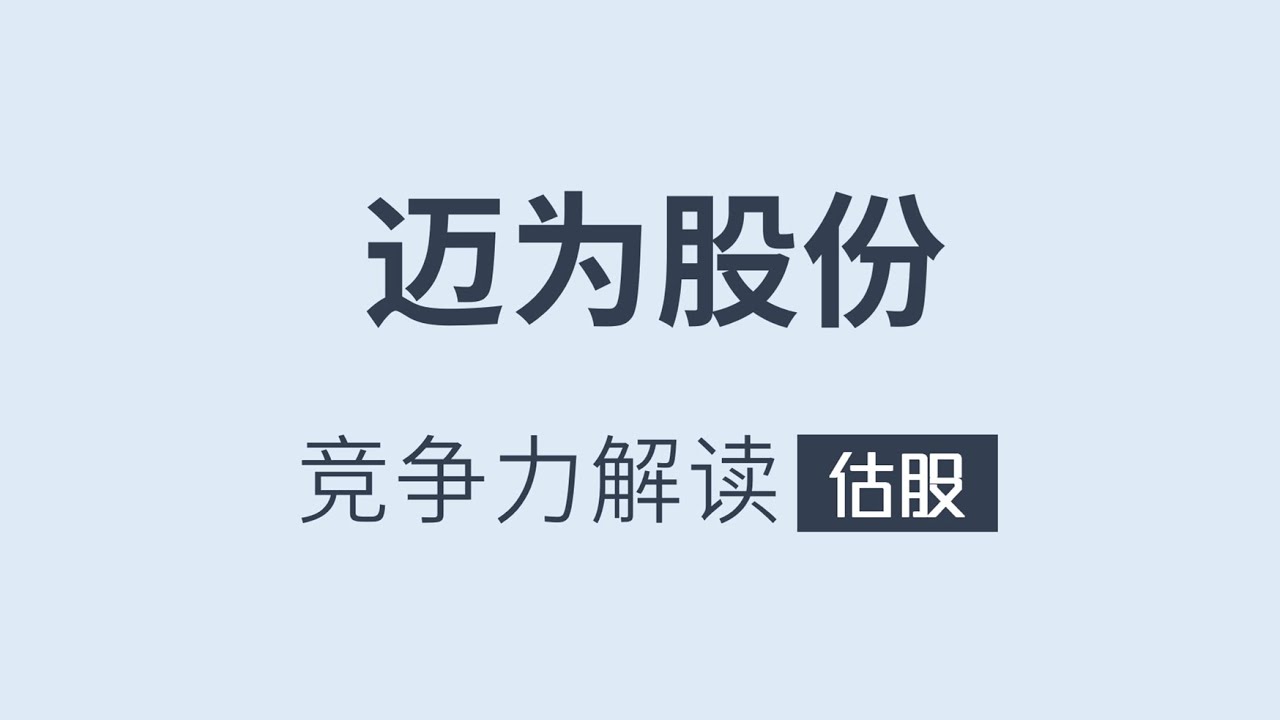 迈为股份

竞争力解读 估股